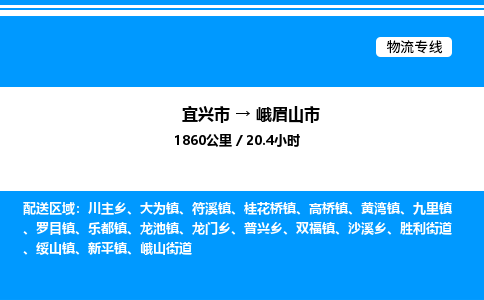 物流专线

宜兴市 → 峨眉山市
1860公里 / 20.4小时

配送区域：川主乡、大为镇、符溪镇、桂花桥镇、高桥镇、黄湾镇、九里镇、罗目镇、乐都镇、龙池镇、龙门乡、普兴乡、双福镇、沙溪乡、胜利街道、绥山镇、新平镇、峨山街道